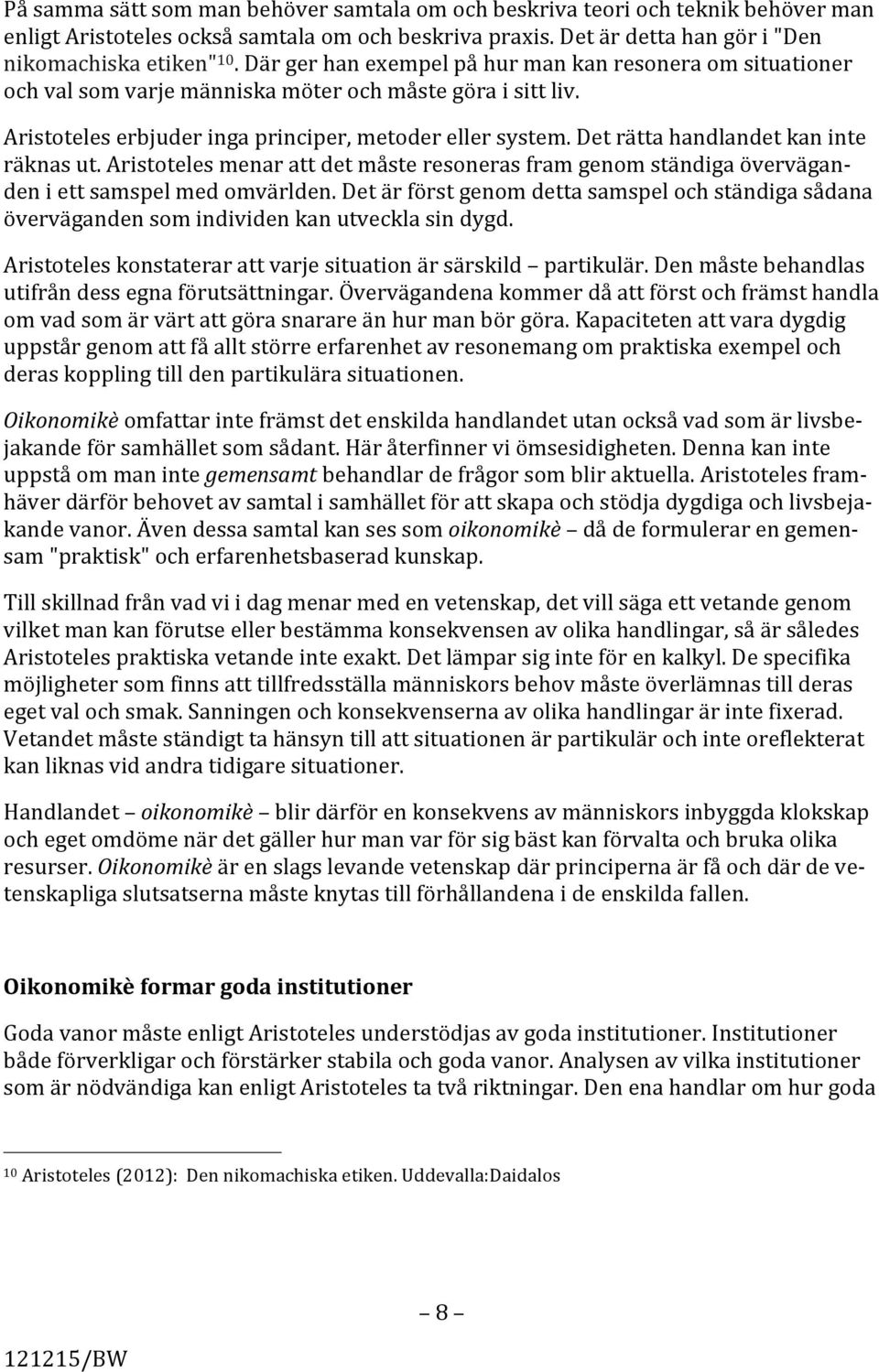 På samma sätt som man behöver samtala om och beskriva teori och teknik behöver man enligt Aristoteles också samtala om och beskriva praxis. Det är detta han gör i "Den nikomachiska etiken"$^{10}$. Där ger han exempel på hur man kan resonera om situationer och val som varje människa möter och måste göra i sitt liv.

Aristoteles erbjuder inga principer, metoder eller system. Det rätta handlandet kan inte räknas ut. Aristoteles menar att det måste resoneras fram genom ständiga överväganden i ett samspel med omvärlden. Det är först genom detta samspel och ständiga sådana överväganden som individen kan utveckla sin dygd.

Aristoteles konstaterar att varje situation är särskild – partikulär. Den måste behandlas utifrån dess egna förutsättningar. Övervägandena kommer då att först och främst handla om vad som är värt att göra snarare än hur man bör göra. Kapaciteten att vara dygdig uppstår genom att få allt större erfarenhet av resonemang om praktiska exempel och deras koppling till den partikulära situationen.

Oikonomikè omfattar inte främst det enskilda handlandet utan också vad som är livsbejakande för samhället som sådant. Här återfinner vi ömsesidigheten. Denna kan inte uppstå om man inte gemensamt behandlar de frågor som blir aktuella. Aristoteles framhäver därför behovet av samtal i samhället för att skapa och stödja dygdiga och livsbejakande vanor. Även dessa samtal kan ses som oikonomikè – då de formulerar en gemensam "praktisk" och erfarenhetsbaserad kunskap.

Till skillnad från vad vi i dag menar med en vetenskap, det vill säga ett vetande genom vilket man kan förutse eller bestämma konsekvensen av olika handlingar, så är således Aristoteles praktiska vetande inte exakt. Det lämpar sig inte för en kalkyl. De specifika möjligheter som finns att tillfredsställa människors behov måste överlämnas till deras eget val och smak. Sanningen och konsekvenserna av olika handlingar är inte fixerad. Vetandet måste ständigt ta hänsyn till att situationen är partikulär och inte oreflekterat kan liknas vid andra tidigare situationer.

Handlandet – oikonomikè – blir därför en konsekvens av människors inbyggda klokskap och eget omdöme när det gäller hur man var för sig bäst kan förvalta och bruka olika resurser. Oikonomikè är en slags levande vetenskap där principerna är få och där de vetenskapliga slutsatserna måste knytas till förhållandena i de enskilda fallen.

Oikonomikè formar goda institutioner

Goda vanor måste enligt Aristoteles understödjas av goda institutioner. Institutioner både förverkligar och förstärker stabila och goda vanor. Analysen av vilka institutioner som är nödvändiga kan enligt Aristoteles ta två riktningar. Den ena handlar om hur goda

$^{10}$ Aristoteles (2012): Den nikomachiska etiken. Uddevalla:Daidalos

– 8 –

121215/BW